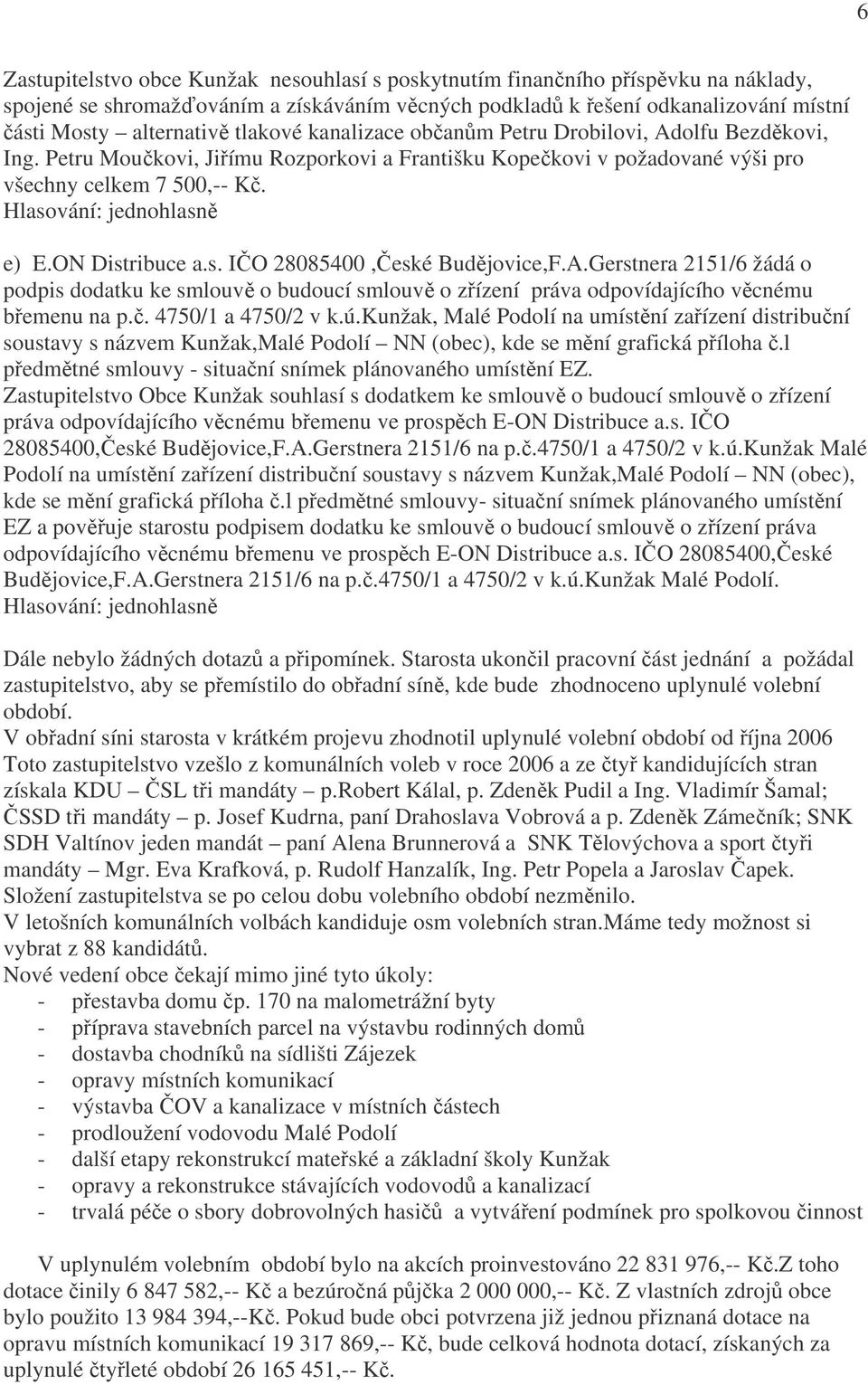 6

Zastupitelstvo obce Kunžak nesouhlasí s poskytnutím finančního příspěvku na náklady, spojené se shromažďováním a získáváním věcných podkladů k řešení odkanalizování místní části Mosty – alternativě tlakové kanalizace občanům Petru Drobilovi, Adolfu Bezděkovi, Ing. Petru Moučkovi, Jiřímu Rozporkovi a Františku Kopečkovi v požadované výši pro všechny celkem 7 500,-- Kč.
Hlasování: jednohlasně

e) E.ON Distribuce a.s. IČO 28085400 ,České Budějovice,F.A.Gerstnera 2151/6 žádá o podpis dodatku ke smlouvě o budoucí smlouvě o zřízení práva odpovídajícího věcnému břemenu na p.č. 4750/1 a 4750/2 v k.ú.Kunžak, Malé Podolí na umístění zařízení distribuční soustavy s názvem Kunžak,Malé Podolí – NN (obec), kde se mění grafická příloha č.l předmětné smlouvy - situační snímek plánovaného umístění EZ.
Zastupitelstvo Obce Kunžak souhlasí s dodatkem ke smlouvě o budoucí smlouvě o zřízení práva odpovídajícího věcnému břemenu ve prospěch E-ON Distribuce a.s. IČO 28085400,České Budějovice,F.A.Gerstnera 2151/6 na p.č.4750/1 a 4750/2 v k.ú.Kunžak Malé Podolí na umístění zařízení distribuční soustavy s názvem Kunžak,Malé Podolí – NN (obec), kde se mění grafická příloha č.l předmětné smlouvy- situační snímek plánovaného umístění EZ a pověřuje starostu podpisem dodatku ke smlouvě o budoucí smlouvě o zřízení práva odpovídajícího věcnému břemenu ve prospěch E-ON Distribuce a.s. IČO 28085400,České Budějovice,F.A.Gerstnera 2151/6 na p.č.4750/1 a 4750/2 v k.ú.Kunžak Malé Podolí.
Hlasování: jednohlasně

Dále nebylo žádných dotazů a připomínek. Starosta ukončil pracovní část jednání a požádal zastupitelstvo, aby se přemístilo do obřadní síně, kde bude zhodnoceno uplynulé volební období.
V obřadní síni starosta v krátkém projevu zhodnotil uplynulé volební období od října 2006
Toto zastupitelstvo vzešlo z komunálních voleb v roce 2006 a ze čtyř kandidujících stran získala KDU – ČSL tři mandáty – p.Robert Kálal, p. Zdeněk Pudil a Ing. Vladimír Šamal; ČSSD tři mandáty – p. Josef Kudrna, paní Drahoslava Vobrová a p. Zdeněk Zámečník; SNK SDH Valtínov jeden mandát – paní Alena Brunnerová a SNK Tělovýchova a sport čtyři mandáty – Mgr. Eva Krafková, p. Rudolf Hanzalík, Ing. Petr Popela a Jaroslav Čapek.
Složení zastupitelstva se po celou dobu volebního období nezměnilo.
V letošních komunálních volbách kandiduje osm volebních stran.Máme tedy možnost si vybrat z 88 kandidátů.
Nové vedení obce čekají mimo jiné tyto úkoly:
- přestavba domu čp. 170 na malometrážní byty
- příprava stavebních parcel na výstavbu rodinných domů
- dostavba chodníků na sídlišti Zájezek
- opravy místních komunikací
- výstavba ČOV a kanalizace v místních částech
- prodloužení vodovodu Malé Podolí
- další etapy rekonstrukcí mateřské a základní školy Kunžak
- opravy a rekonstrukce stávajících vodovodů a kanalizací
- trvalá péče o sbory dobrovolných hasičů a vytváření podmínek pro spolkovou činnost

V uplynulém volebním období bylo na akcích proinvestováno 22 831 976,-- Kč.Z toho dotace činily 6 847 582,-- Kč a bezúročná půjčka 2 000 000,-- Kč. Z vlastních zdrojů obce bylo použito 13 984 394,--Kč. Pokud bude obci potvrzena již jednou přiznaná dotace na opravu místních komunikací 19 317 869,-- Kč, bude celková hodnota dotací, získaných za uplynulé čtyřleté období 26 165 451,-- Kč.